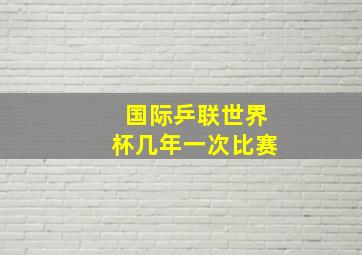 国际乒联世界杯几年一次比赛